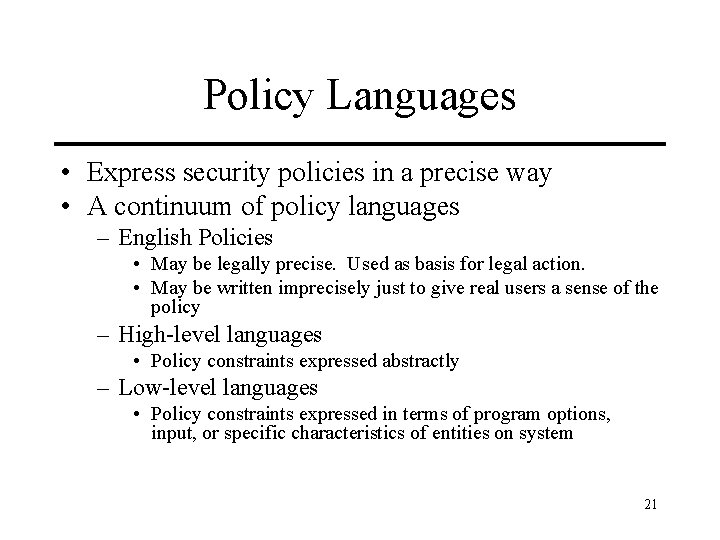 Policy Languages

• Express security policies in a precise way
• A continuum of policy languages
  – English Policies
    • May be legally precise. Used as basis for legal action.
    • May be written imprecisely just to give real users a sense of the policy
  – High-level languages
    • Policy constraints expressed abstractly
  – Low-level languages
    • Policy constraints expressed in terms of program options, input, or specific characteristics of entities on system

21